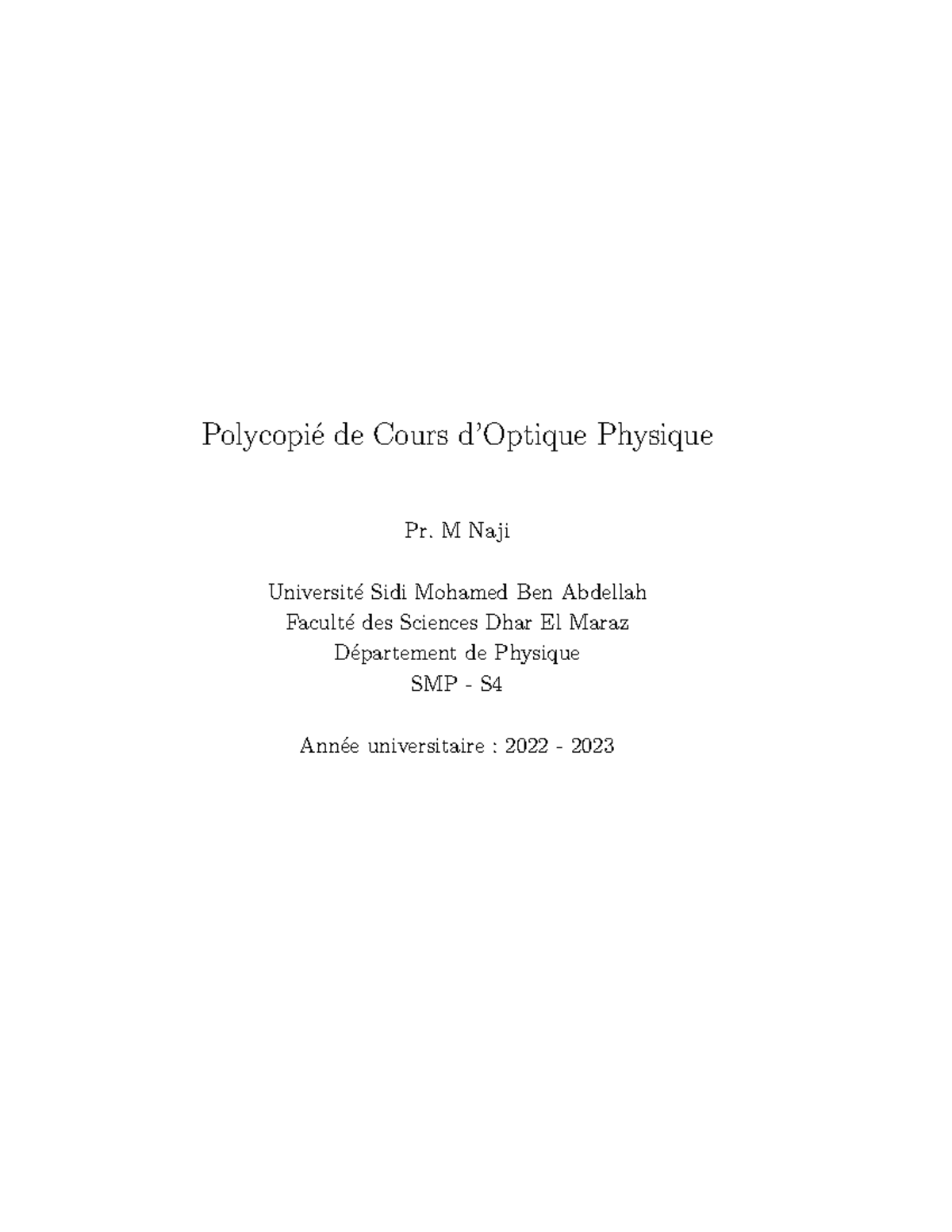 Polycopié de Cours d'Optique Physique

Pr. M Naji

Université Sidi Mohamed Ben Abdellah
Faculté des Sciences Dhar El Maraz
Département de Physique
SMP - S4

Année universitaire : 2022 - 2023